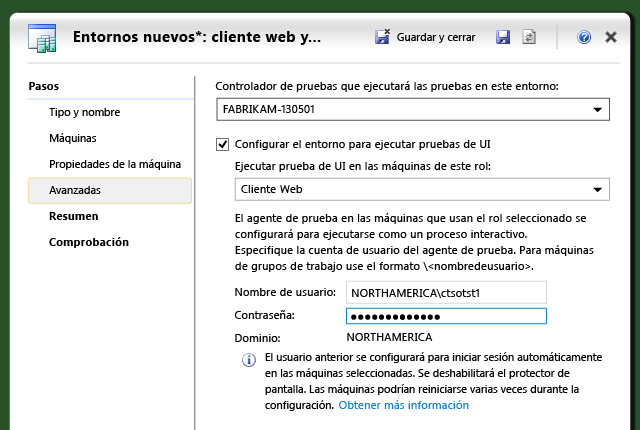 Entornos nuevos*: cliente web y...

Guardar y cerrar

Pasos

Tipo y nombre

Máquinas

Propiedades de la máquina

Avanzadas

Resumen

Comprobación

Controlador de pruebas que ejecutará las pruebas en este entorno:

FABRIKAM-130501

Configurar el entorno para ejecutar pruebas de UI

Ejecutar prueba de UI en las máquinas de este rol:

Cliente Web

El agente de prueba en las máquinas que usan el rol seleccionado se configurará para ejecutarse como un proceso interactivo. Especifique la cuenta de usuario del agente de prueba. Para máquinas de grupos de trabajo use el formato \<nombredeusuario>.

Nombre de usuario: NORTHAMERICA\ctsotst1

Contraseña: ●●●●●●●●●●●●●

Dominio: NORTHAMERICA

El usuario anterior se configurará para iniciar sesión automáticamente en las máquinas seleccionadas. Se deshabilitará el protector de pantalla. Las máquinas podrían reiniciarse varias veces durante la configuración. Obtener más información